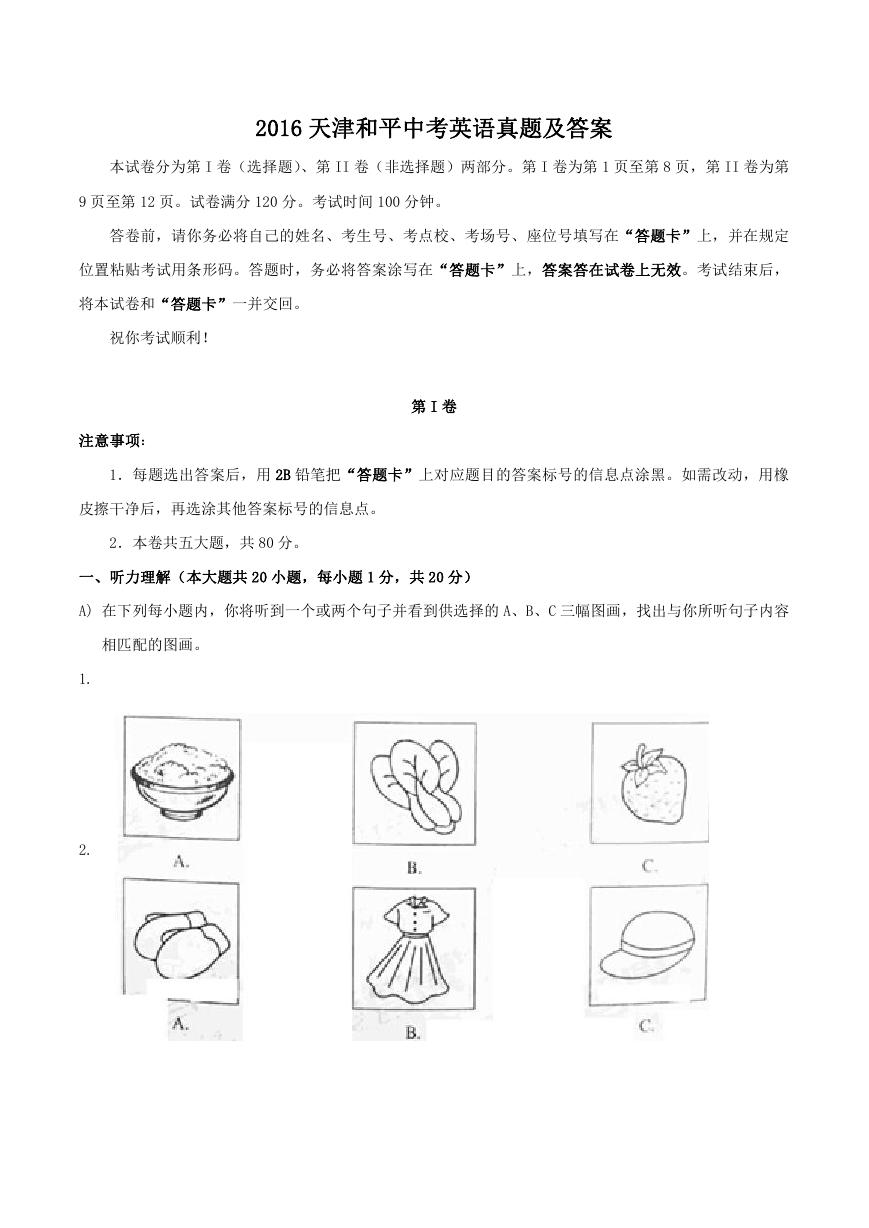 2016 天津和平中考英语真题及答案

本试卷分为第 I 卷（选择题）、第 II 卷（非选择题）两部分。第 I 卷为第 1 页至第 8 页，第 II 卷为第 9 页至第 12 页。试卷满分 120 分。考试时间 100 分钟。

答卷前，请你务必将自己的姓名、考生号、考点校、考场号、座位号填写在“答题卡”上，并在规定位置粘贴考试用条形码。答题时，务必将答案涂写在“答题卡”上，答案答在试卷上无效。考试结束后，将本试卷和“答题卡”一并交回。

祝你考试顺利！

第 I 卷

注意事项：

1．每题选出答案后，用 2B 铅笔把“答题卡”上对应题目的答案标号的信息点涂黑。如需改动，用橡皮擦干净后，再选涂其他答案标号的信息点。

2．本卷共五大题，共 80 分。

一、听力理解（本大题共 20 小题，每小题 1 分，共 20 分）

A) 在下列每小题内，你将听到一个或两个句子并看到供选择的 A、B、C 三幅图画，找出与你所听句子内容相匹配的图画。

1.

A. B. C.

2.

A. B. C.